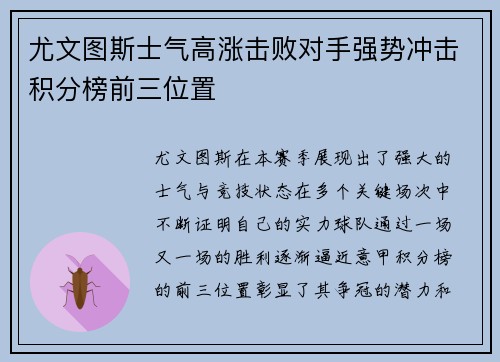 尤文图斯士气高涨击败对手强势冲击积分榜前三位置

尤文图斯在本赛季展现出了强大的士气与竞技状态在多个关键场次中不断证明自己的实力球队通过一场又一场的胜利逐渐逼近意甲积分榜的前三位置彰显了其争冠的潜力和